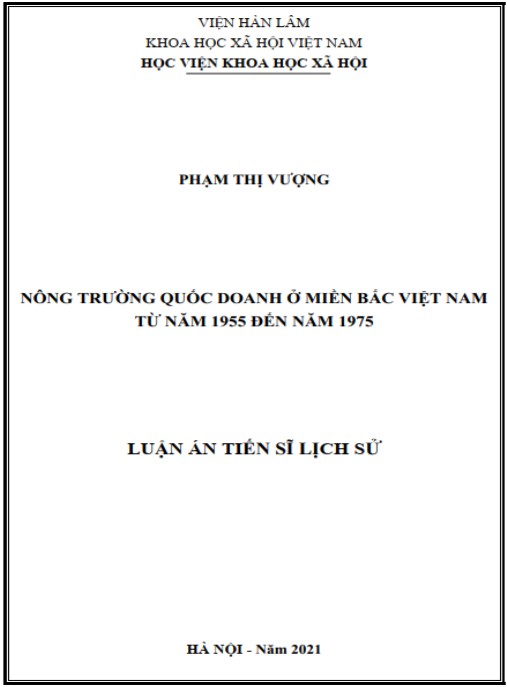 VIỆN HÀN LÂM
KHOA HỌC XÃ HỘI VIỆT NAM
HỌC VIỆN KHOA HỌC XÃ HỘI

PHẠM THỊ VƯỢNG

NÔNG TRƯỜNG QUỐC DOANH Ở MIỀN BẮC VIỆT NAM
TỪ NĂM 1955 ĐẾN NĂM 1975

LUẬN ÁN TIẾN SĨ LỊCH SỬ

HÀ NỘI - Năm 2021